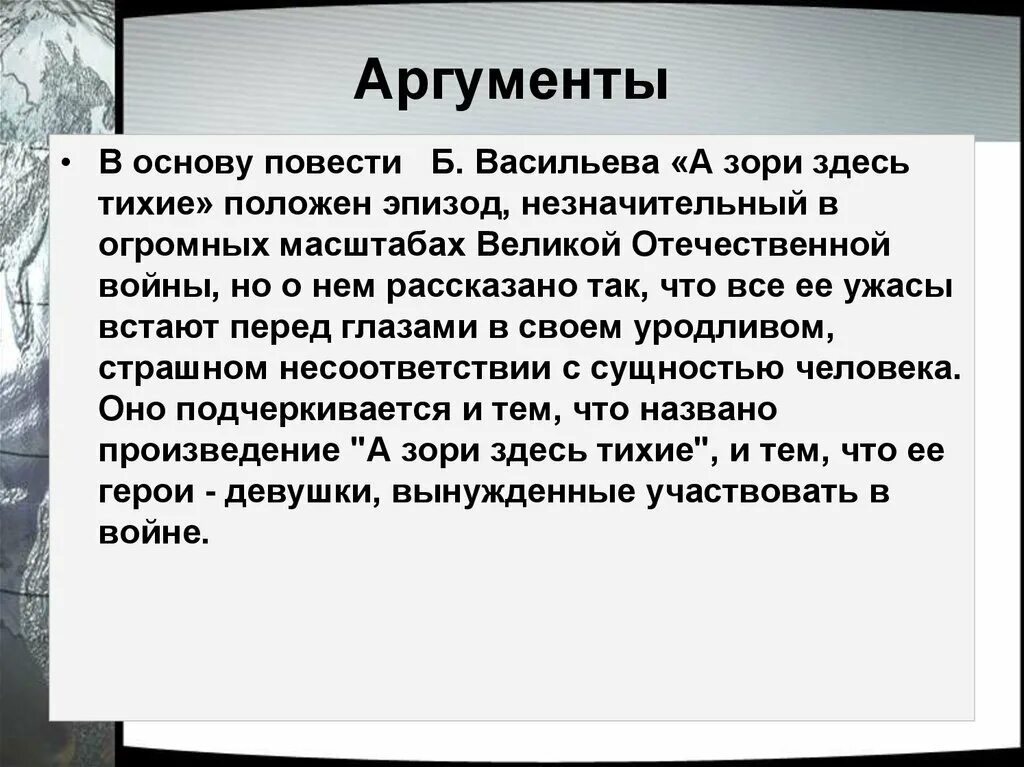 Аргументы

• В основу повести Б. Васильева «А зори здесь тихие» положен эпизод, незначительный в огромных масштабах Великой Отечественной войны, но о нем рассказано так, что все ее ужасы встают перед глазами в своем уродливом, страшном несоответствии с сущностью человека. Оно подчеркивается и тем, что названо произведение "А зори здесь тихие", и тем, что ее герои - девушки, вынужденные участвовать в войне.